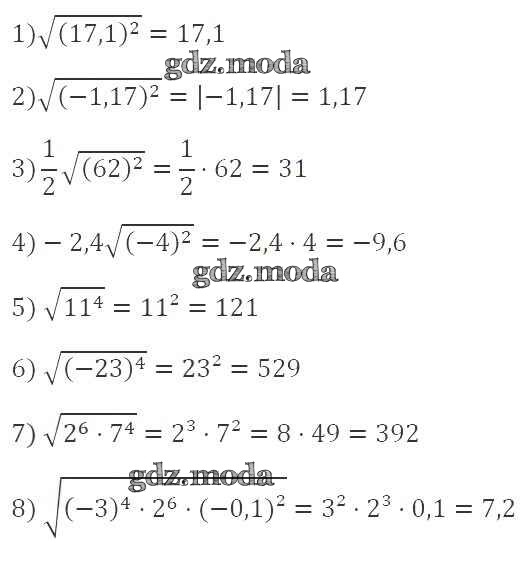 1) $\sqrt{(17,1)^2} = 17,1$

2) $\sqrt{(-1,17)^2} = |-1,17| = 1,17$

3) $\frac{1}{2}\sqrt{(62)^2} = \frac{1}{2} \cdot 62 = 31$

4) $-2,4\sqrt{(-4)^2} = -2,4 \cdot 4 = -9,6$

5) $\sqrt{11^4} = 11^2 = 121$

6) $\sqrt{(-23)^4} = 23^2 = 529$

7) $\sqrt{2^6 \cdot 7^4} = 2^3 \cdot 7^2 = 8 \cdot 49 = 392$

8) $\sqrt{(-3)^4 \cdot 2^6 \cdot (-0,1)^2} = 3^2 \cdot 2^3 \cdot 0,1 = 7,2$

gdz.moda